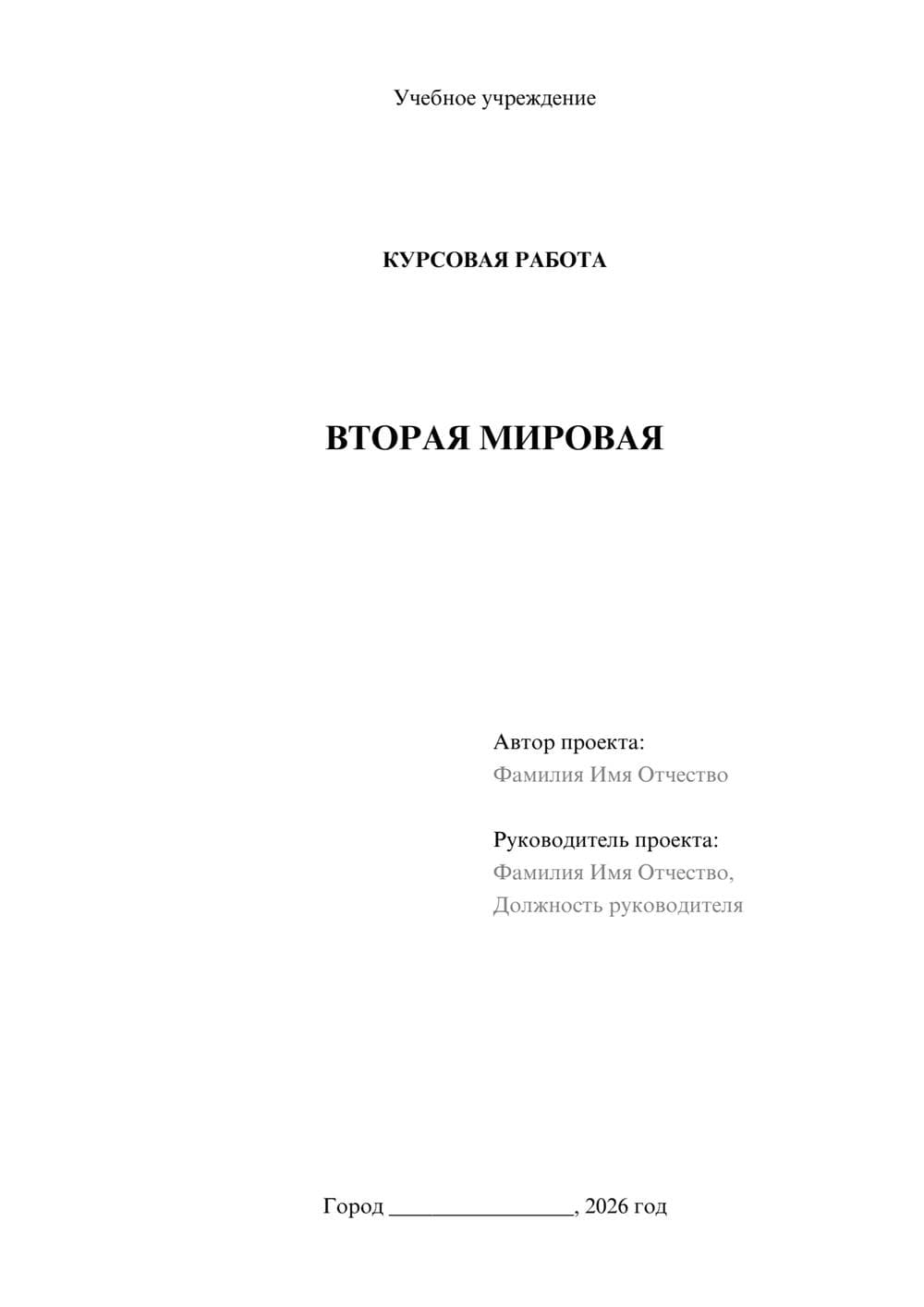 Учебное учреждение

КУРСОВАЯ РАБОТА

ВТОРАЯ МИРОВАЯ

Автор проекта:
Фамилия Имя Отчество

Руководитель проекта:
Фамилия Имя Отчество,
Должность руководителя

Город ________________, 2026 год